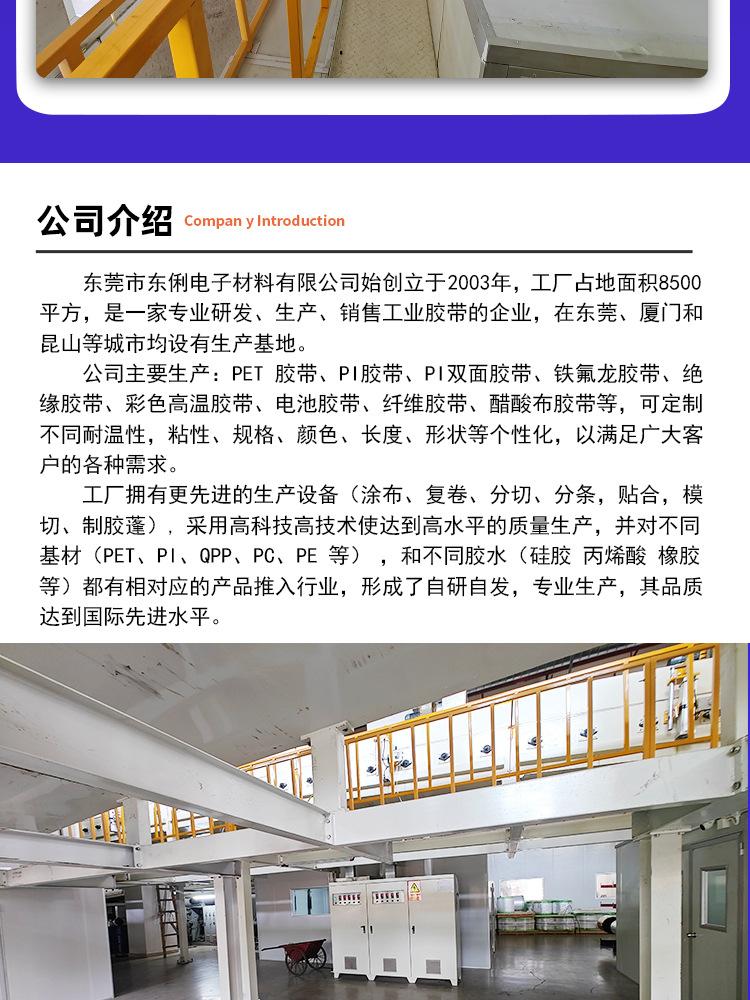 公司介绍 Compan y Introduction

东莞市东俐电子材料有限公司始创立于2003年，工厂占地面积8500平方，是一家专业研发、生产、销售工业胶带的企业，在东莞、厦门和昆山等城市均设有生产基地。

公司主要生产：PET 胶带、PI胶带、PI双面胶带、铁氟龙胶带、绝缘胶带、彩色高温胶带、电池胶带、纤维胶带、醋酸布胶带等，可定制不同耐温性，粘性、规格、颜色、长度、形状等个性化，以满足广大客户的各种需求。

工厂拥有更先进的生产设备（涂布、复卷、分切、分条，贴合，模切、制胶蓬），采用高科技高技术使达到高水平的质量生产，并对不同基材（PET、PI、QPP、PC、PE 等），和不同胶水（硅胶 丙烯酸 橡胶等）都有相对应的产品推入行业，形成了自研自发，专业生产，其品质达到国际先进水平。